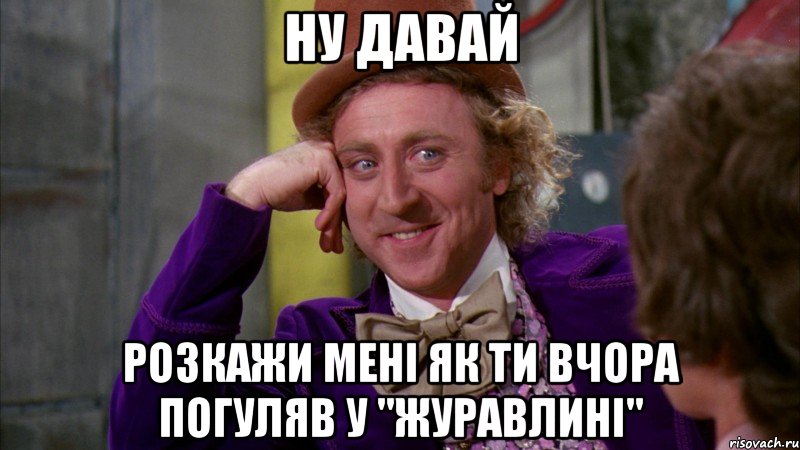 НУ ДАВАЙ

РОЗКАЖИ МЕНІ ЯК ТИ ВЧОРА ПОГУЛЯВ У "ЖУРАВЛИНІ"

risovach.ru